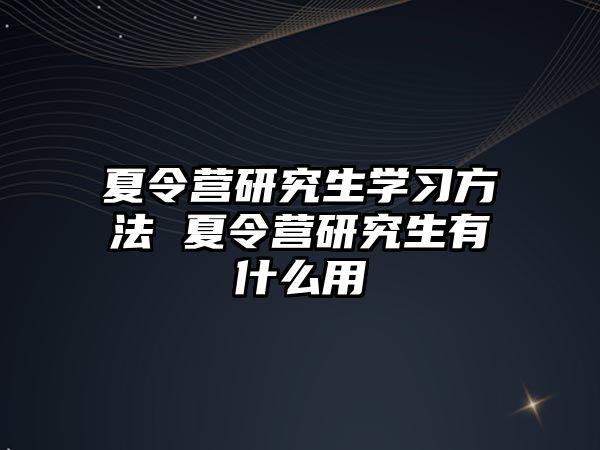 夏令营研究生学习方法 夏令营研究生有什么用